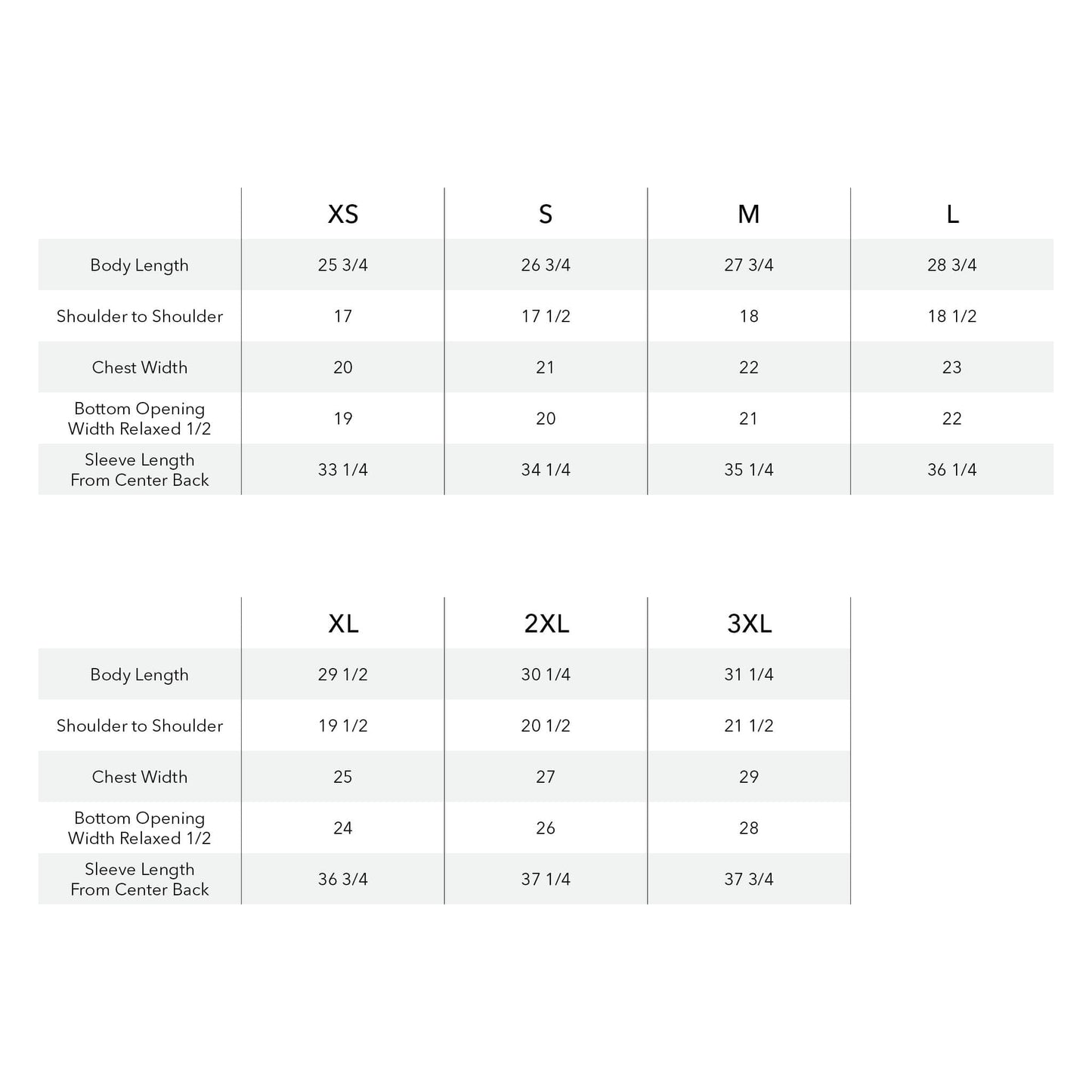 | | XS | S | M | L |
|---|---|---|---|---|
| Body Length | 25 3/4 | 26 3/4 | 27 3/4 | 28 3/4 |
| Shoulder to Shoulder | 17 | 17 1/2 | 18 | 18 1/2 |
| Chest Width | 20 | 21 | 22 | 23 |
| Bottom Opening Width Relaxed 1/2 | 19 | 20 | 21 | 22 |
| Sleeve Length From Center Back | 33 1/4 | 34 1/4 | 35 1/4 | 36 1/4 |

| | XL | 2XL | 3XL |
|---|---|---|---|
| Body Length | 29 1/2 | 30 1/4 | 31 1/4 |
| Shoulder to Shoulder | 19 1/2 | 20 1/2 | 21 1/2 |
| Chest Width | 25 | 27 | 29 |
| Bottom Opening Width Relaxed 1/2 | 24 | 26 | 28 |
| Sleeve Length From Center Back | 36 3/4 | 37 1/4 | 37 3/4 |